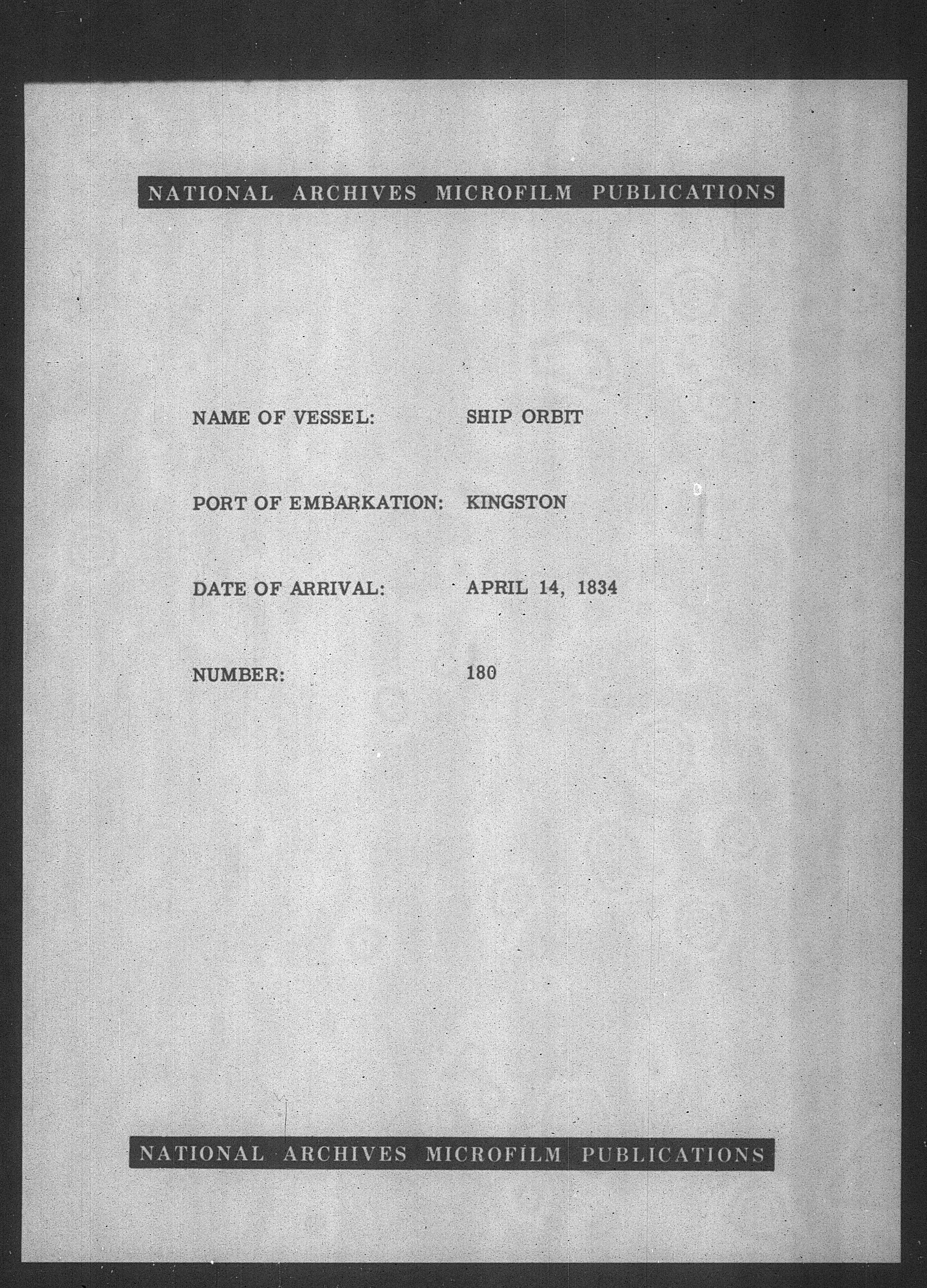 NATIONAL ARCHIVES MICROFILM PUBLICATIONS

NAME OF VESSEL: SHIP ORBIT

PORT OF EMBARKATION: KINGSTON

DATE OF ARRIVAL: APRIL 14, 1834

NUMBER: 180

NATIONAL ARCHIVES MICROFILM PUBLICATIONS